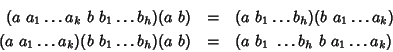 $(a\ a_1 \ldots a_k\ b\ b_1 \ldots b_h)(a\ b) = (a\ b_1 \ldots b_h)(b\ a_1 \ldots a_k)$

$(a\ a_1 \ldots a_k)(b\ b_1 \ldots b_h)(a\ b) = (a\ b_1\ \ldots b_h\ b\ a_1 \ldots a_k)$